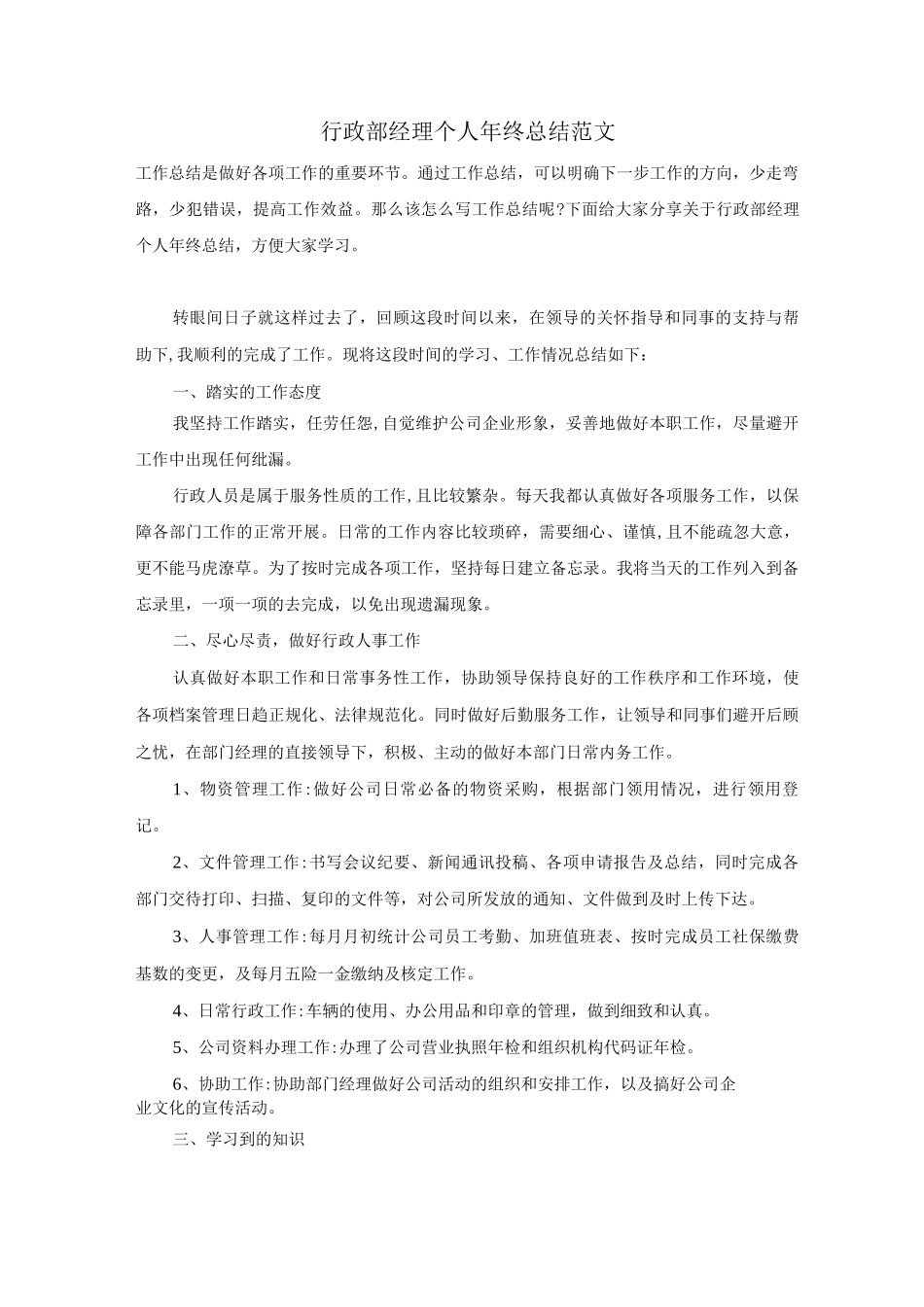 行政部经理个人年终总结范文

工作总结是做好各项工作的重要环节。通过工作总结，可以明确下一步工作的方向，少走弯路，少犯错误，提高工作效益。那么该怎么写工作总结呢?下面给大家分享关于行政部经理个人年终总结，方便大家学习。

转眼间日子就这样过去了，回顾这段时间以来，在领导的关怀指导和同事的支持与帮助下,我顺利的完成了工作。现将这段时间的学习、工作情况总结如下：

一、踏实的工作态度

我坚持工作踏实，任劳任怨,自觉维护公司企业形象，妥善地做好本职工作，尽量避开工作中出现任何纰漏。

行政人员是属于服务性质的工作,且比较繁杂。每天我都认真做好各项服务工作，以保障各部门工作的正常开展。日常的工作内容比较琐碎，需要细心、谨慎,且不能疏忽大意，更不能马虎潦草。为了按时完成各项工作，坚持每日建立备忘录。我将当天的工作列入到备忘录里，一项一项的去完成，以免出现遗漏现象。

二、尽心尽责，做好行政人事工作

认真做好本职工作和日常事务性工作，协助领导保持良好的工作秩序和工作环境，使各项档案管理日趋正规化、法律规范化。同时做好后勤服务工作，让领导和同事们避开后顾之忧，在部门经理的直接领导下，积极、主动的做好本部门日常内务工作。

1、物资管理工作:做好公司日常必备的物资采购，根据部门领用情况，进行领用登记。

2、文件管理工作:书写会议纪要、新闻通讯投稿、各项申请报告及总结，同时完成各部门交待打印、扫描、复印的文件等，对公司所发放的通知、文件做到及时上传下达。

3、人事管理工作:每月月初统计公司员工考勤、加班值班表、按时完成员工社保缴费基数的变更，及每月五险一金缴纳及核定工作。

4、日常行政工作:车辆的使用、办公用品和印章的管理，做到细致和认真。

5、公司资料办理工作:办理了公司营业执照年检和组织机构代码证年检。

6、协助工作:协助部门经理做好公司活动的组织和安排工作，以及搞好公司企业文化的宣传活动。

三、学习到的知识